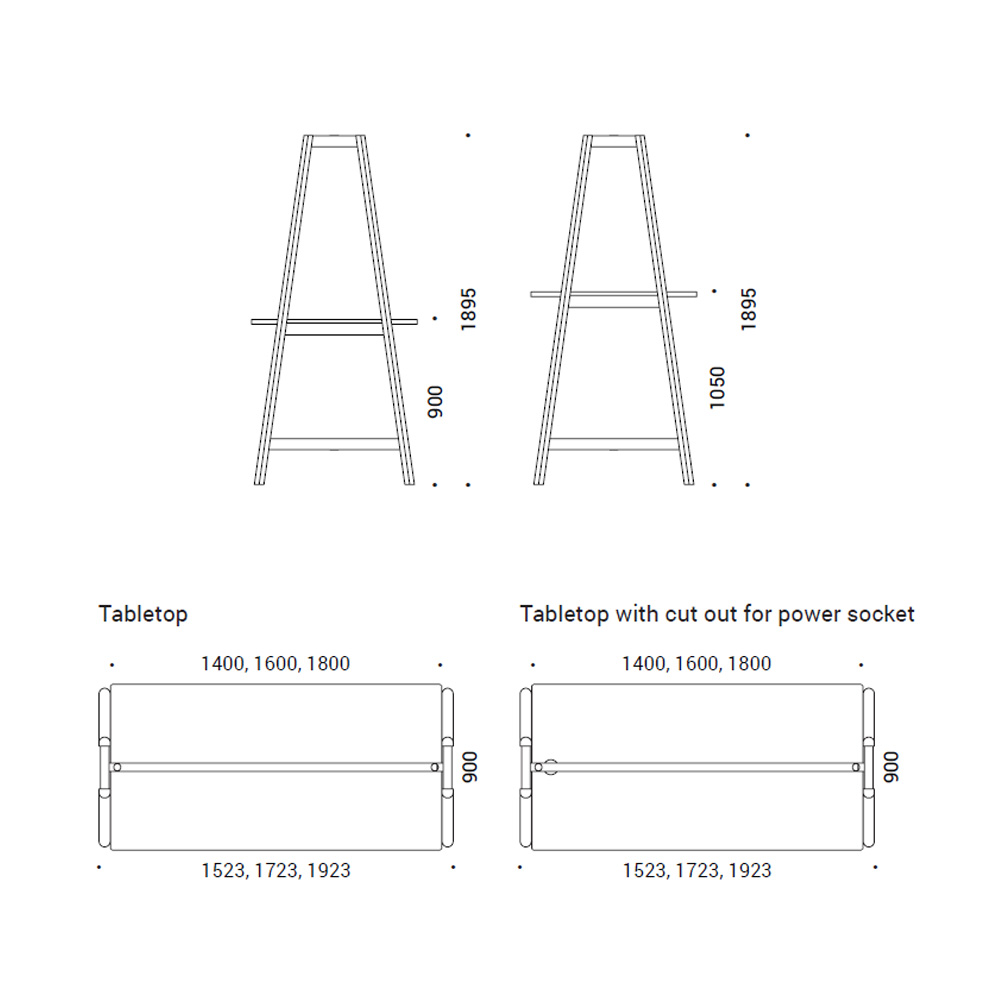 900

1895

1050

1895

Tabletop

1400, 1600, 1800

900

1523, 1723, 1923

Tabletop with cut out for power socket

1400, 1600, 1800

900

1523, 1723, 1923